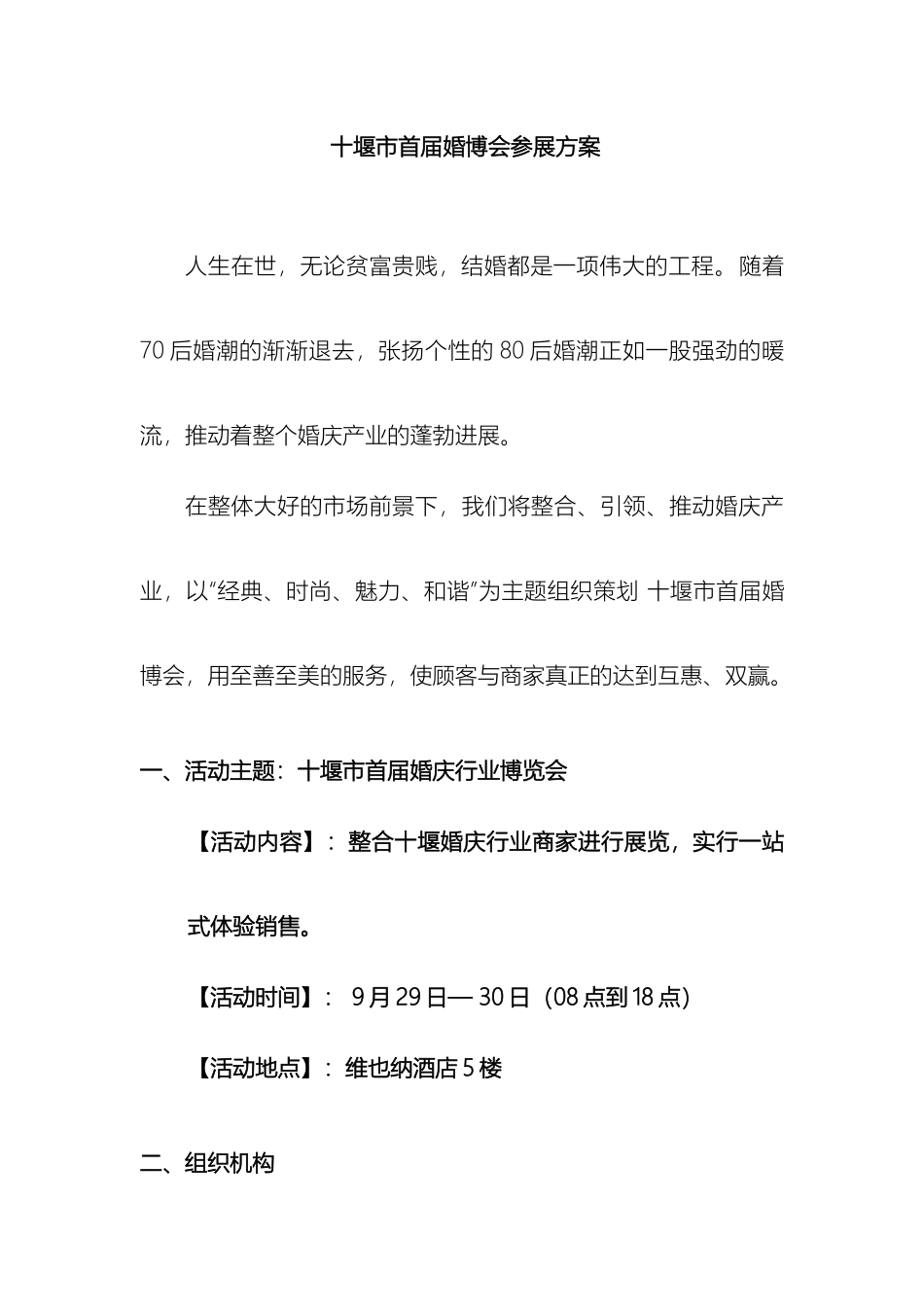 十堰市首届婚博会参展方案

人生在世，无论贫富贵贱，结婚都是一项伟大的工程。随着70后婚潮的渐渐退去，张扬个性的80后婚潮正如一股强劲的暖流，推动着整个婚庆产业的蓬勃进展。

在整体大好的市场前景下，我们将整合、引领、推动婚庆产业，以“经典、时尚、魅力、和谐”为主题组织策划 十堰市首届婚博会，用至善至美的服务，使顾客与商家真正的达到互惠、双赢。

一、活动主题：十堰市首届婚庆行业博览会

【活动内容】：整合十堰婚庆行业商家进行展览，实行一站式体验销售。

【活动时间】： 9月29日— 30日（08点到18点）

【活动地点】：维也纳酒店5楼

二、组织机构